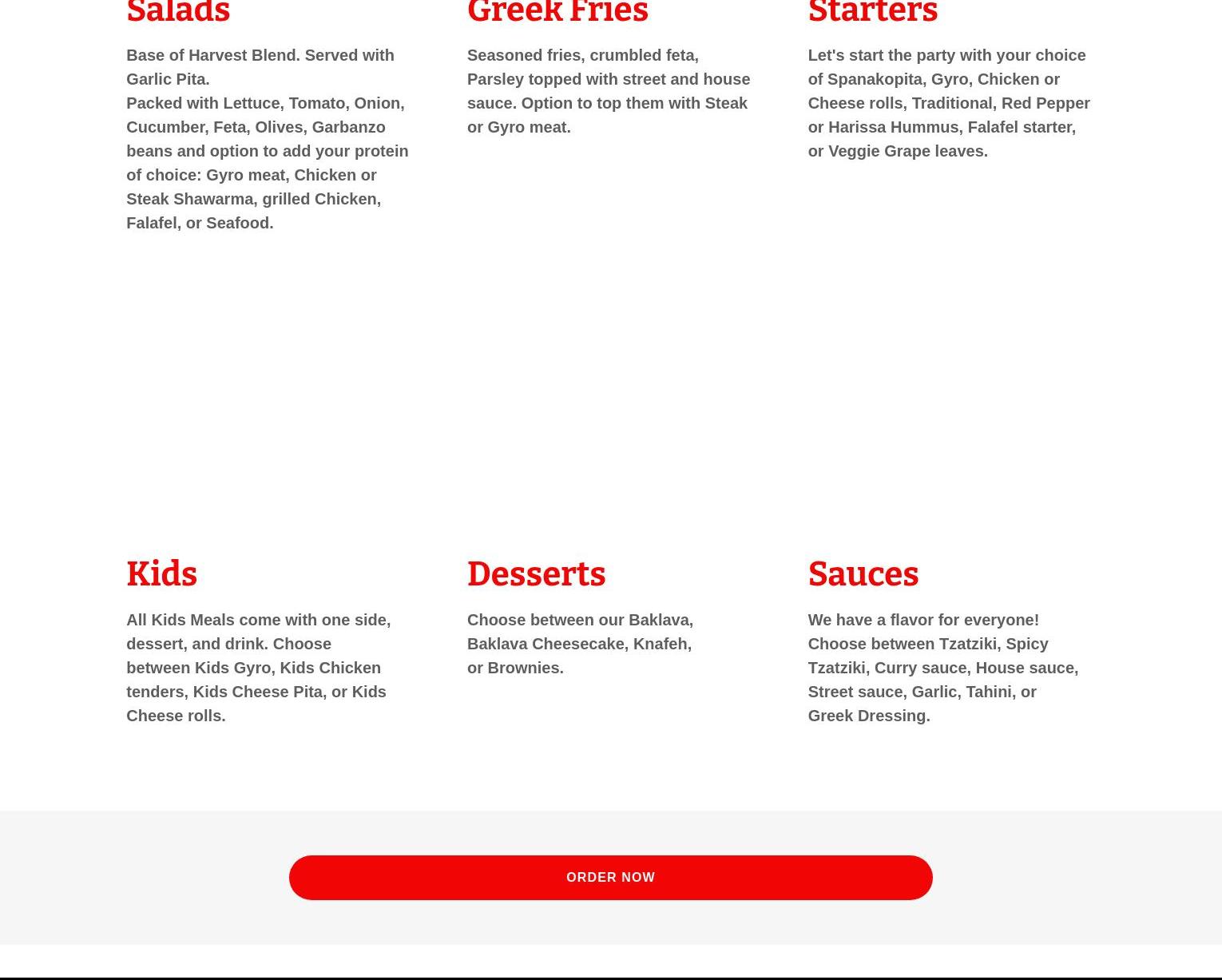 Salads

Base of Harvest Blend. Served with Garlic Pita.
Packed with Lettuce, Tomato, Onion, Cucumber, Feta, Olives, Garbanzo beans and option to add your protein of choice: Gyro meat, Chicken or Steak Shawarma, grilled Chicken, Falafel, or Seafood.

Greek Fries

Seasoned fries, crumbled feta, Parsley topped with street and house sauce. Option to top them with Steak or Gyro meat.

Starters

Let's start the party with your choice of Spanakopita, Gyro, Chicken or Cheese rolls, Traditional, Red Pepper or Harissa Hummus, Falafel starter, or Veggie Grape leaves.

Kids

All Kids Meals come with one side, dessert, and drink. Choose between Kids Gyro, Kids Chicken tenders, Kids Cheese Pita, or Kids Cheese rolls.

Desserts

Choose between our Baklava, Baklava Cheesecake, Knafeh, or Brownies.

Sauces

We have a flavor for everyone! Choose between Tzatziki, Spicy Tzatziki, Curry sauce, House sauce, Street sauce, Garlic, Tahini, or Greek Dressing.

ORDER NOW